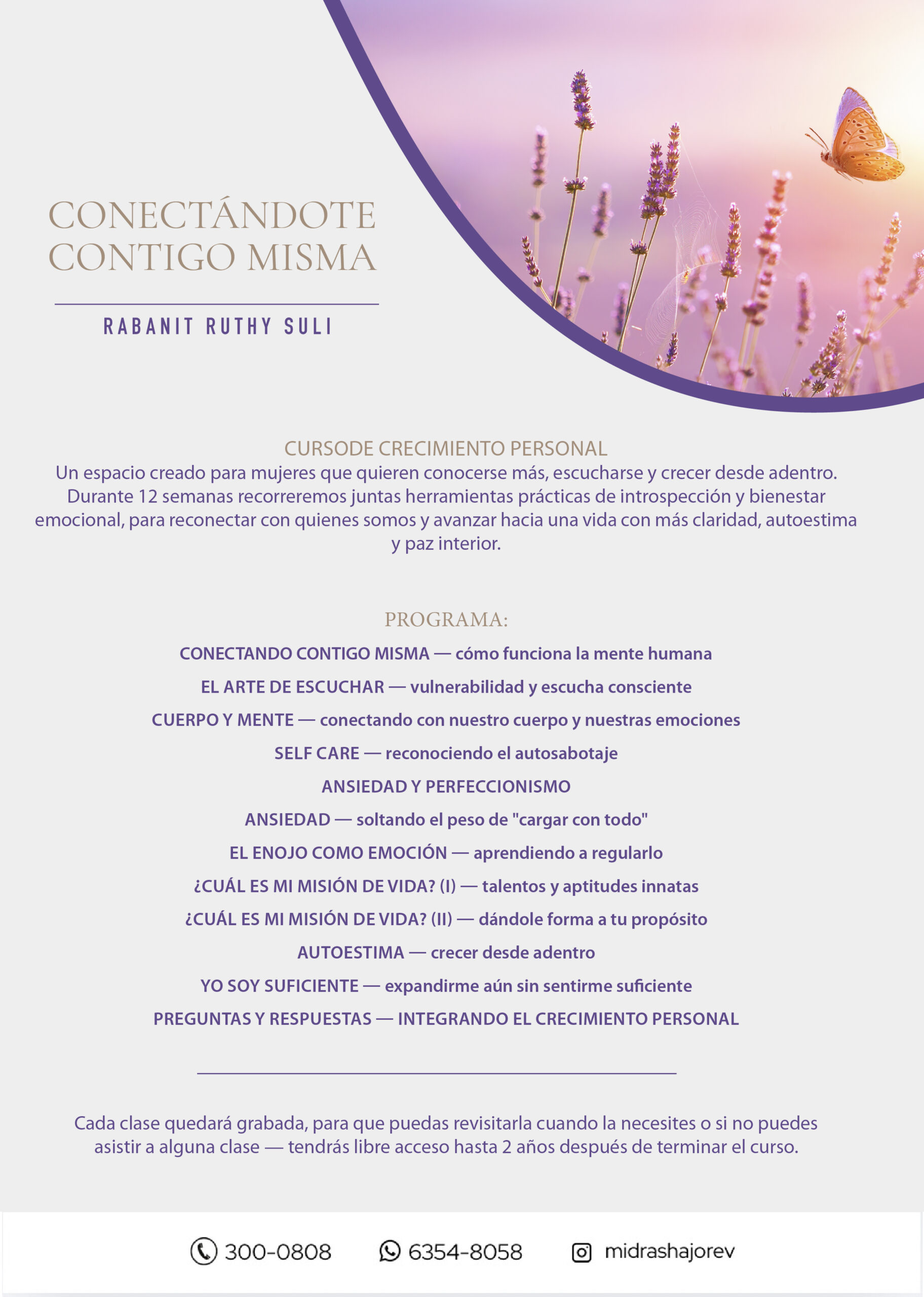 CONECTÁNDOTE CONTIGO MISMA

RABANIT RUTHY SULI

CURSODE CRECIMIENTO PERSONAL
Un espacio creado para mujeres que quieren conocerse más, escucharse y crecer desde adentro. Durante 12 semanas recorreremos juntas herramientas prácticas de introspección y bienestar emocional, para reconectar con quienes somos y avanzar hacia una vida con más claridad, autoestima y paz interior.

PROGRAMA:
CONECTANDO CONTIGO MISMA — cómo funciona la mente humana
EL ARTE DE ESCUCHAR — vulnerabilidad y escucha consciente
CUERPO Y MENTE — conectando con nuestro cuerpo y nuestras emociones
SELF CARE — reconociendo el autosabotaje
ANSIEDAD Y PERFECCIONISMO
ANSIEDAD — soltando el peso de "cargar con todo"
EL ENOJO COMO EMOCIÓN — aprendiendo a regularlo
¿CUÁL ES MI MISIÓN DE VIDA? (I) — talentos y aptitudes innatas
¿CUÁL ES MI MISIÓN DE VIDA? (II) — dándole forma a tu propósito
AUTOESTIMA — crecer desde adentro
YO SOY SUFICIENTE — expandirme aún sin sentirme suficiente
PREGUNTAS Y RESPUESTAS — INTEGRANDO EL CRECIMIENTO PERSONAL

Cada clase quedará grabada, para que puedas revisitarla cuando la necesites o si no puedes asistir a alguna clase — tendrás libre acceso hasta 2 años después de terminar el curso.

300-0808 6354-8058 midrashajorev